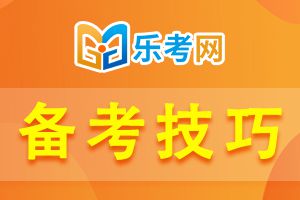 乐考网

备考技巧